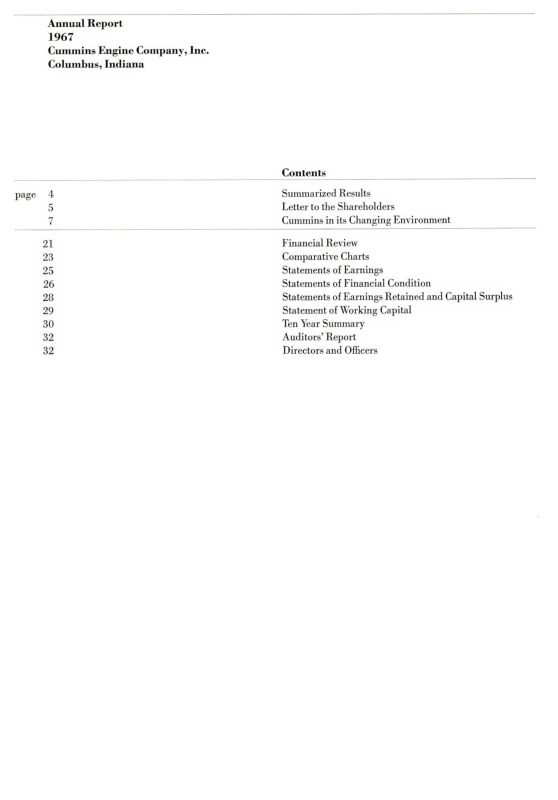 Annual Report
1967
Cummins Engine Company, Inc.
Columbus, Indiana

Contents

page 4 Summarized Results
5 Letter to the Shareholders
7 Cummins in its Changing Environment

21 Financial Review
23 Comparative Charts
25 Statements of Earnings
26 Statements of Financial Condition
28 Statements of Earnings Retained and Capital Surplus
29 Statement of Working Capital
30 Ten Year Summary
32 Auditors' Report
32 Directors and Officers